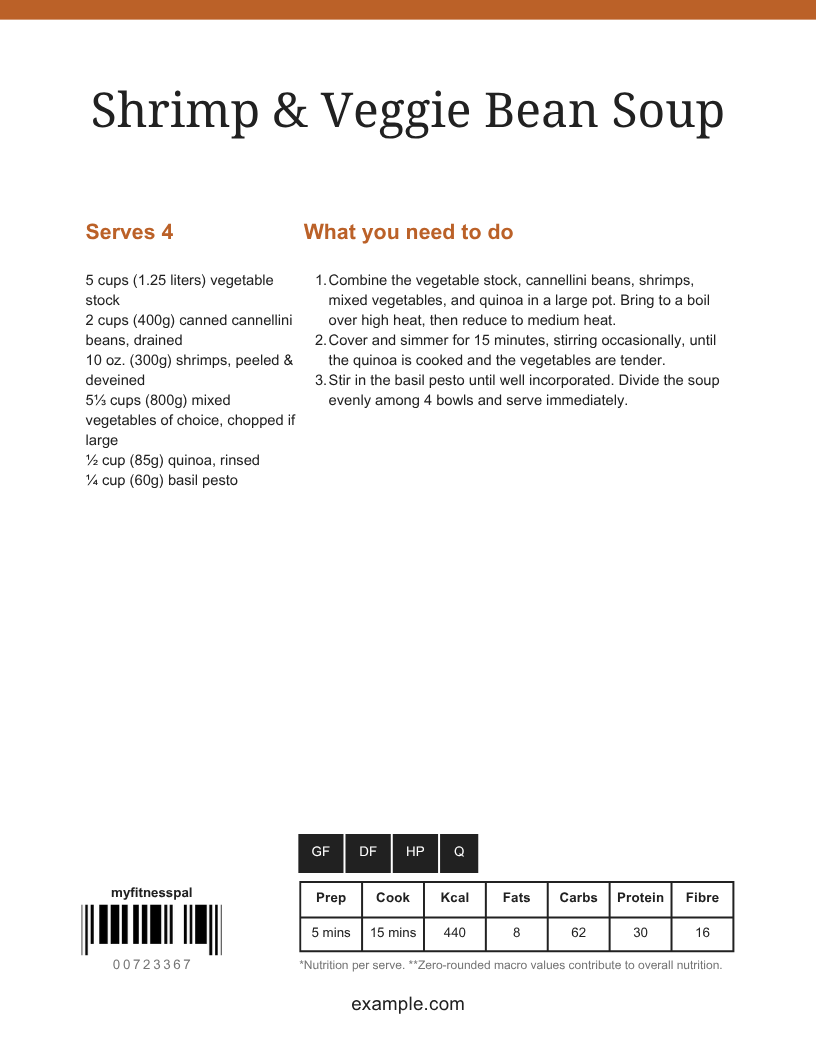 Shrimp & Veggie Bean Soup

Serves 4

5 cups (1.25 liters) vegetable stock
2 cups (400g) canned cannellini beans, drained
10 oz. (300g) shrimps, peeled & deveined
5⅓ cups (800g) mixed vegetables of choice, chopped if large
½ cup (85g) quinoa, rinsed
¼ cup (60g) basil pesto

What you need to do

1. Combine the vegetable stock, cannellini beans, shrimps, mixed vegetables, and quinoa in a large pot. Bring to a boil over high heat, then reduce to medium heat.
2. Cover and simmer for 15 minutes, stirring occasionally, until the quinoa is cooked and the vegetables are tender.
3. Stir in the basil pesto until well incorporated. Divide the soup evenly among 4 bowls and serve immediately.

GF DF HP Q

myfitnesspal

00723367

| Prep | Cook | Kcal | Fats | Carbs | Protein | Fibre |
|---|---|---|---|---|---|---|
| 5 mins | 15 mins | 440 | 8 | 62 | 30 | 16 |

*Nutrition per serve. **Zero-rounded macro values contribute to overall nutrition.

example.com